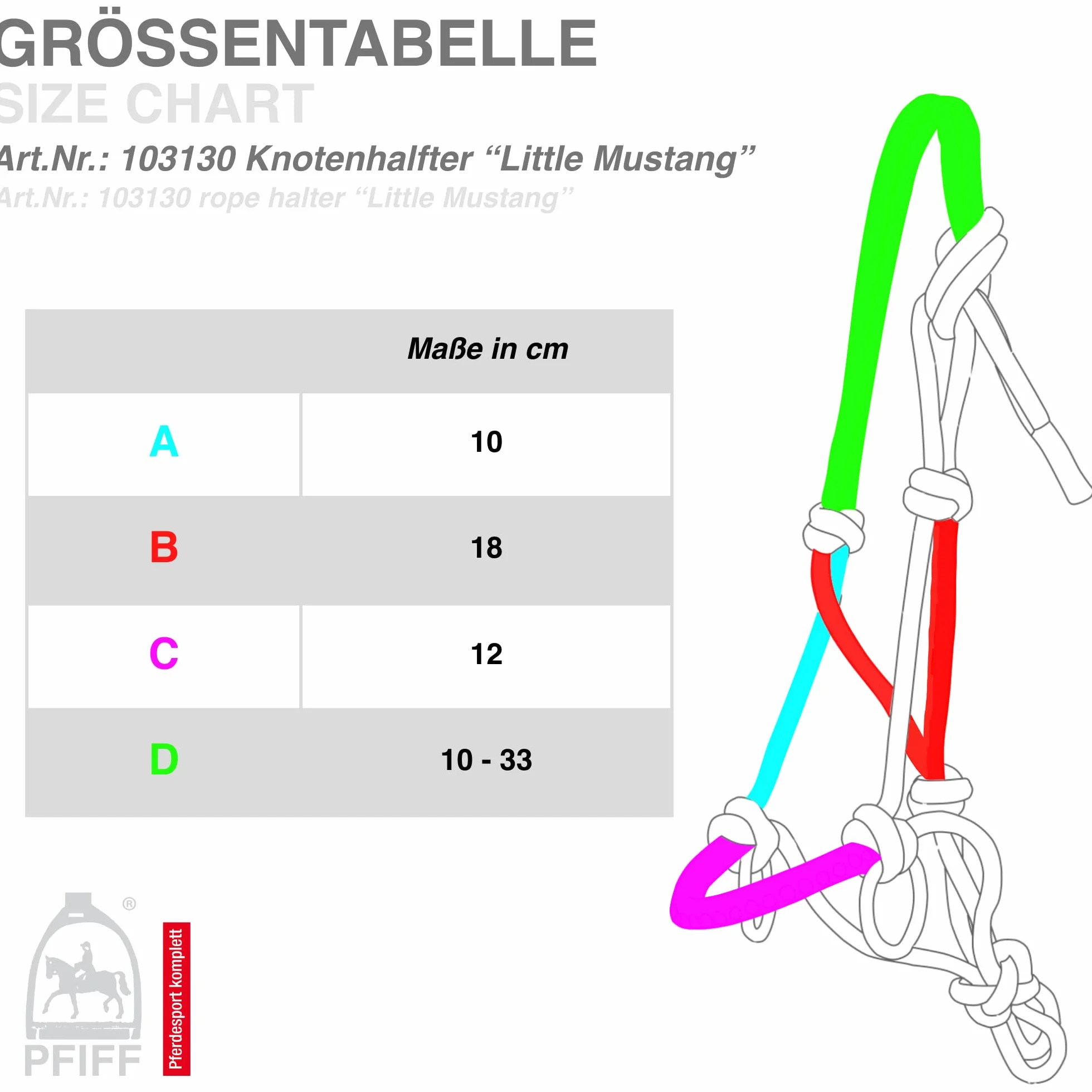 GRÖSSENTABELLE
SIZE CHART
Art.Nr.: 103130 Knotenhalfter “Little Mustang”
Art.Nr.: 103130 rope halter “Little Mustang”

| | Maße in cm |
|---|---|
| A | 10 |
| B | 18 |
| C | 12 |
| D | 10 - 33 |

®
PFIFF
Pferdesport komplett